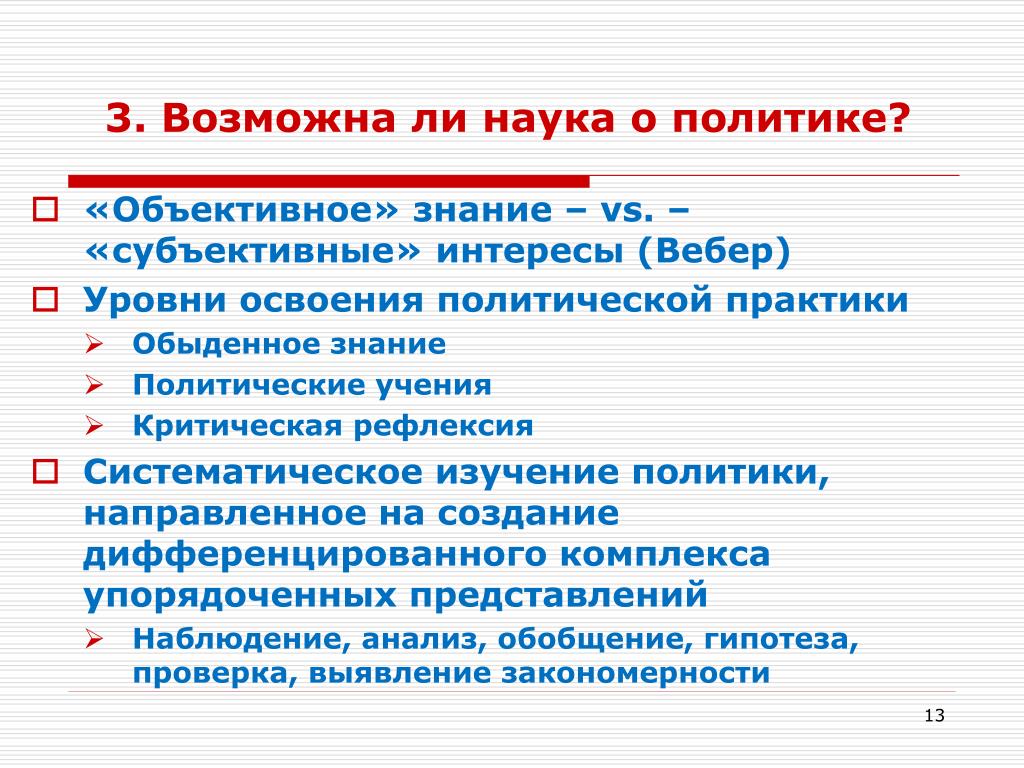 3. Возможна ли наука о политике?

«Объективное» знание – vs. – «субъективные» интересы (Вебер)

Уровни освоения политической практики

Обыденное знание

Политические учения

Критическая рефлексия

Систематическое изучение политики, направленное на создание дифференцированного комплекса упорядоченных представлений

Наблюдение, анализ, обобщение, гипотеза, проверка, выявление закономерности

13